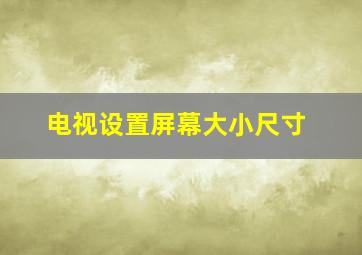 电视设置屏幕大小尺寸